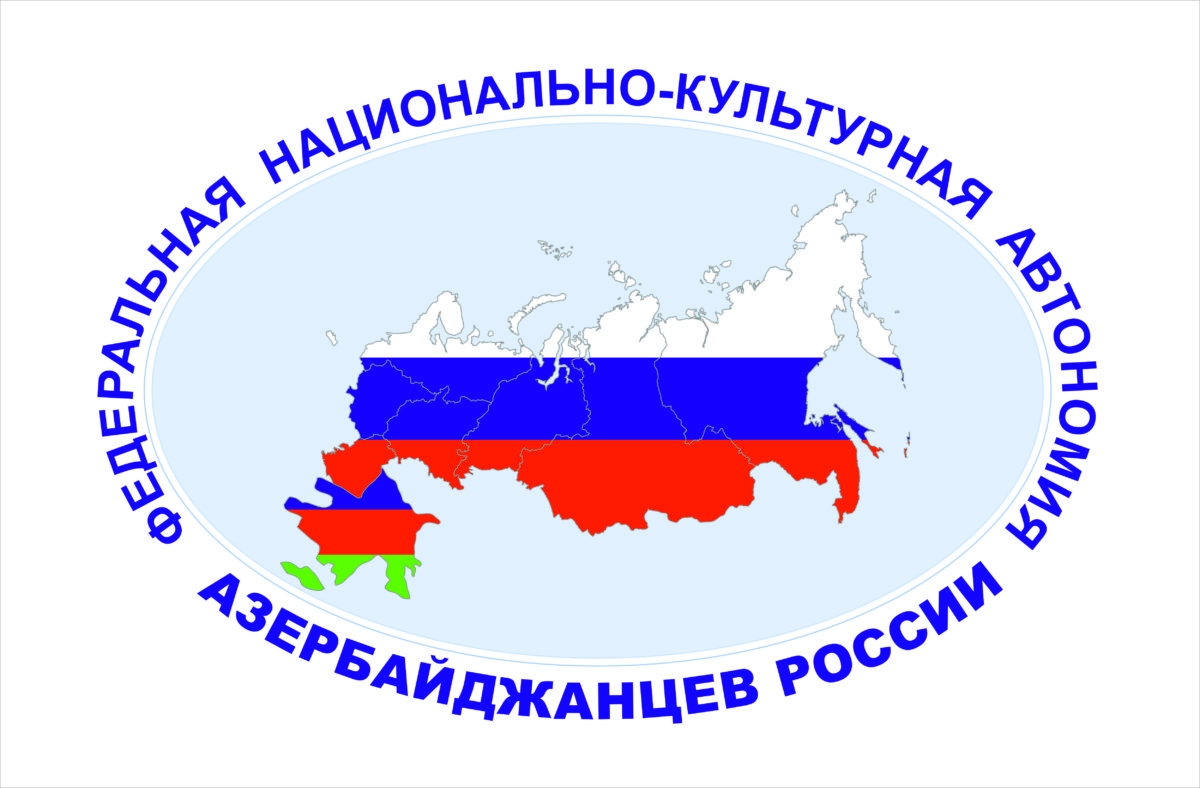 ФЕДЕРАЛЬНАЯ НАЦИОНАЛЬНО-КУЛЬТУРНАЯ АВТОНОМИЯ
АЗЕРБАЙДЖАНЦЕВ РОССИИ